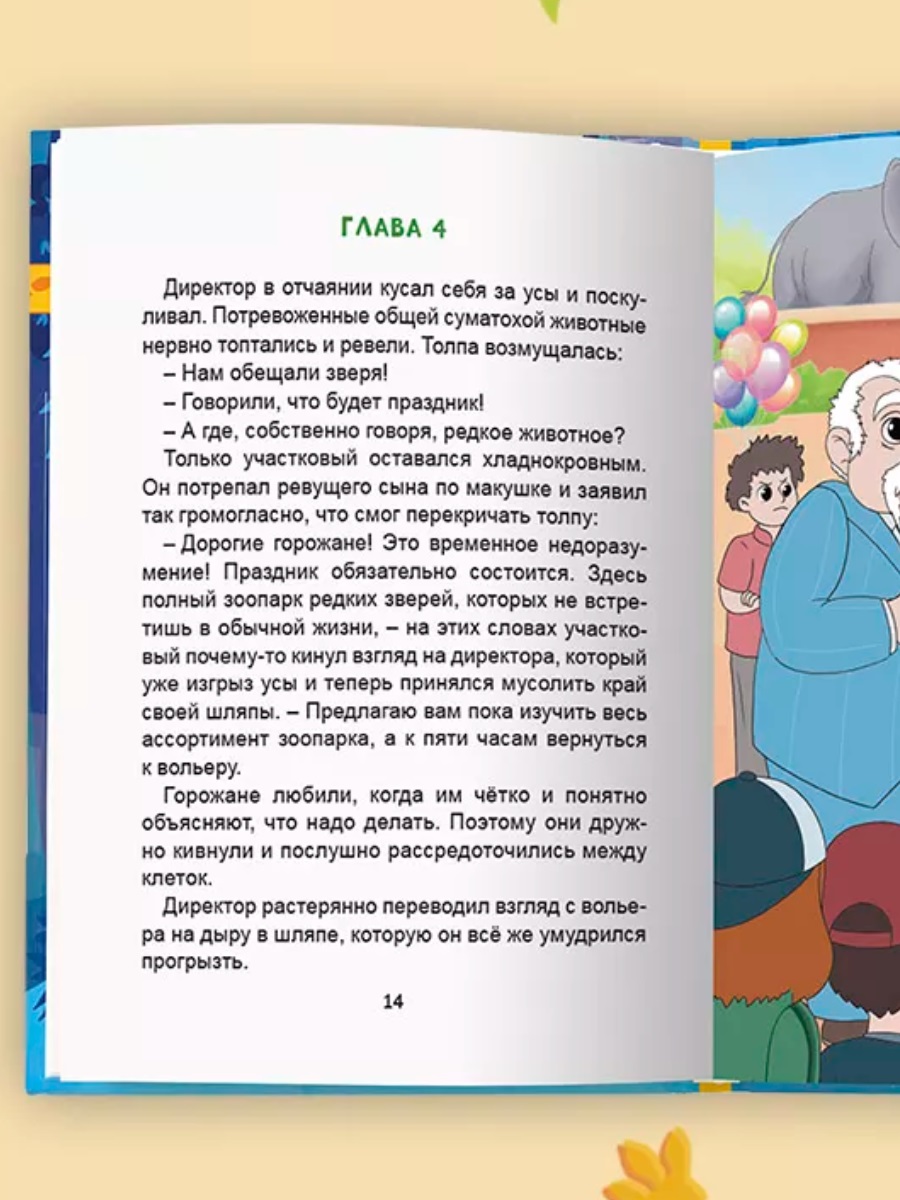 ГЛАВА 4

Директор в отчаянии кусал себя за усы и поскуливал. Потревоженные общей суматохой животные нервно топтались и ревели. Толпа возмущалась:

– Нам обещали зверя!

– Говорили, что будет праздник!

– А где, собственно говоря, редкое животное?

Только участковый оставался хладнокровным. Он потрепал ревущего сына по макушке и заявил так громогласно, что смог перекричать толпу:

– Дорогие горожане! Это временное недоразумение! Праздник обязательно состоится. Здесь полный зоопарк редких зверей, которых не встретишь в обычной жизни, – на этих словах участковый почему-то кинул взгляд на директора, который уже изгрыз усы и теперь принялся мусолить край своей шляпы. – Предлагаю вам пока изучить весь ассортимент зоопарка, а к пяти часам вернуться к вольеру.

Горожане любили, когда им чётко и понятно объясняют, что надо делать. Поэтому они дружно кивнули и послушно рассредоточились между клеток.

Директор растерянно переводил взгляд с вольера на дыру в шляпе, которую он всё же умудрился прогрызть.

14